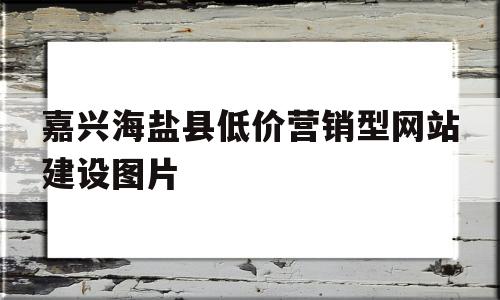 嘉兴海盐县低价营销型网站建设图片